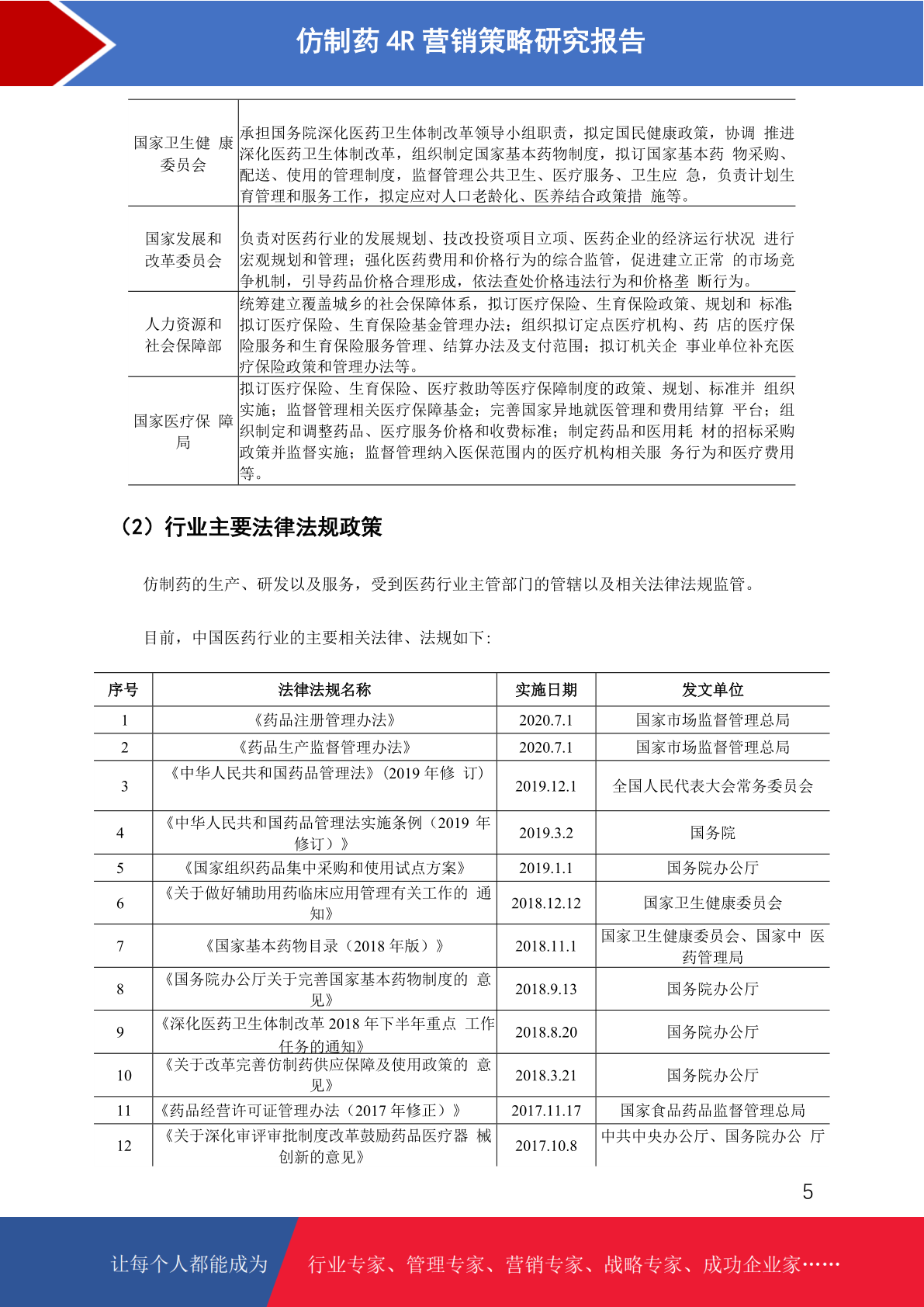 仿制药 4R 营销策略研究报告

| | |
|---|---|
| 国家卫生健 康委员会 | 承担国务院深化医药卫生体制改革领导小组职责，拟定国民健康政策，协调 推进深化医药卫生体制改革，组织制定国家基本药物制度，拟订国家基本药 物采购、配送、使用的管理制度，监督管理公共卫生、医疗服务、卫生应 急，负责计划生育管理和服务工作，拟定应对人口老龄化、医养结合政策措 施等。 |
| 国家发展和改革委员会 | 负责对医药行业的发展规划、技改投资项目立项、医药企业的经济运行状况 进行宏观规划和管理；强化医药费用和价格行为的综合监管，促进建立正常 的市场竞争机制，引导药品价格合理形成，依法查处价格违法行为和价格垄 断行为。 |
| 人力资源和社会保障部 | 统筹建立覆盖城乡的社会保障体系，拟订医疗保险、生育保险政策、规划和 标准;拟订医疗保险、生育保险基金管理办法；组织拟订定点医疗机构、药 店的医疗保险服务和生育保险服务管理、结算办法及支付范围；拟订机关企 事业单位补充医疗保险政策和管理办法等。 |
| 国家医疗保 障局 | 拟订医疗保险、生育保险、医疗救助等医疗保障制度的政策、规划、标准并 组织实施；监督管理相关医疗保障基金；完善国家异地就医管理和费用结算 平台；组织制定和调整药品、医疗服务价格和收费标准；制定药品和医用耗 材的招标采购政策并监督实施；监督管理纳入医保范围内的医疗机构相关服 务行为和医疗费用等。 |

（2）行业主要法律法规政策

仿制药的生产、研发以及服务，受到医药行业主管部门的管辖以及相关法律法规监管。

目前，中国医药行业的主要相关法律、法规如下：

| 序号 | 法律法规名称 | 实施日期 | 发文单位 |
|---|---|---|---|
| 1 | 《药品注册管理办法》 | 2020.7.1 | 国家市场监督管理总局 |
| 2 | 《药品生产监督管理办法》 | 2020.7.1 | 国家市场监督管理总局 |
| 3 | 《中华人民共和国药品管理法》（2019 年修 订） | 2019.12.1 | 全国人民代表大会常务委员会 |
| 4 | 《中华人民共和国药品管理法实施条例（2019 年修订）》 | 2019.3.2 | 国务院 |
| 5 | 《国家组织药品集中采购和使用试点方案》 | 2019.1.1 | 国务院办公厅 |
| 6 | 《关于做好辅助用药临床应用管理有关工作的 通知》 | 2018.12.12 | 国家卫生健康委员会 |
| 7 | 《国家基本药物目录（2018 年版）》 | 2018.11.1 | 国家卫生健康委员会、国家中 医药管理局 |
| 8 | 《国务院办公厅关于完善国家基本药物制度的 意见》 | 2018.9.13 | 国务院办公厅 |
| 9 | 《深化医药卫生体制改革 2018 年下半年重点 工作任务的通知》 | 2018.8.20 | 国务院办公厅 |
| 10 | 《关于改革完善仿制药供应保障及使用政策的 意见》 | 2018.3.21 | 国务院办公厅 |
| 11 | 《药品经营许可证管理办法（2017 年修正）》 | 2017.11.17 | 国家食品药品监督管理总局 |
| 12 | 《关于深化审评审批制度改革鼓励药品医疗器 械创新的意见》 | 2017.10.8 | 中共中央办公厅、国务院办公 厅 |

5

让每个人都能成为 行业专家、管理专家、营销专家、战略专家、成功企业家……